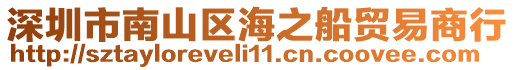 深圳市南山区海之船贸易商行
http://sztayloreveli11.cn.coovee.com